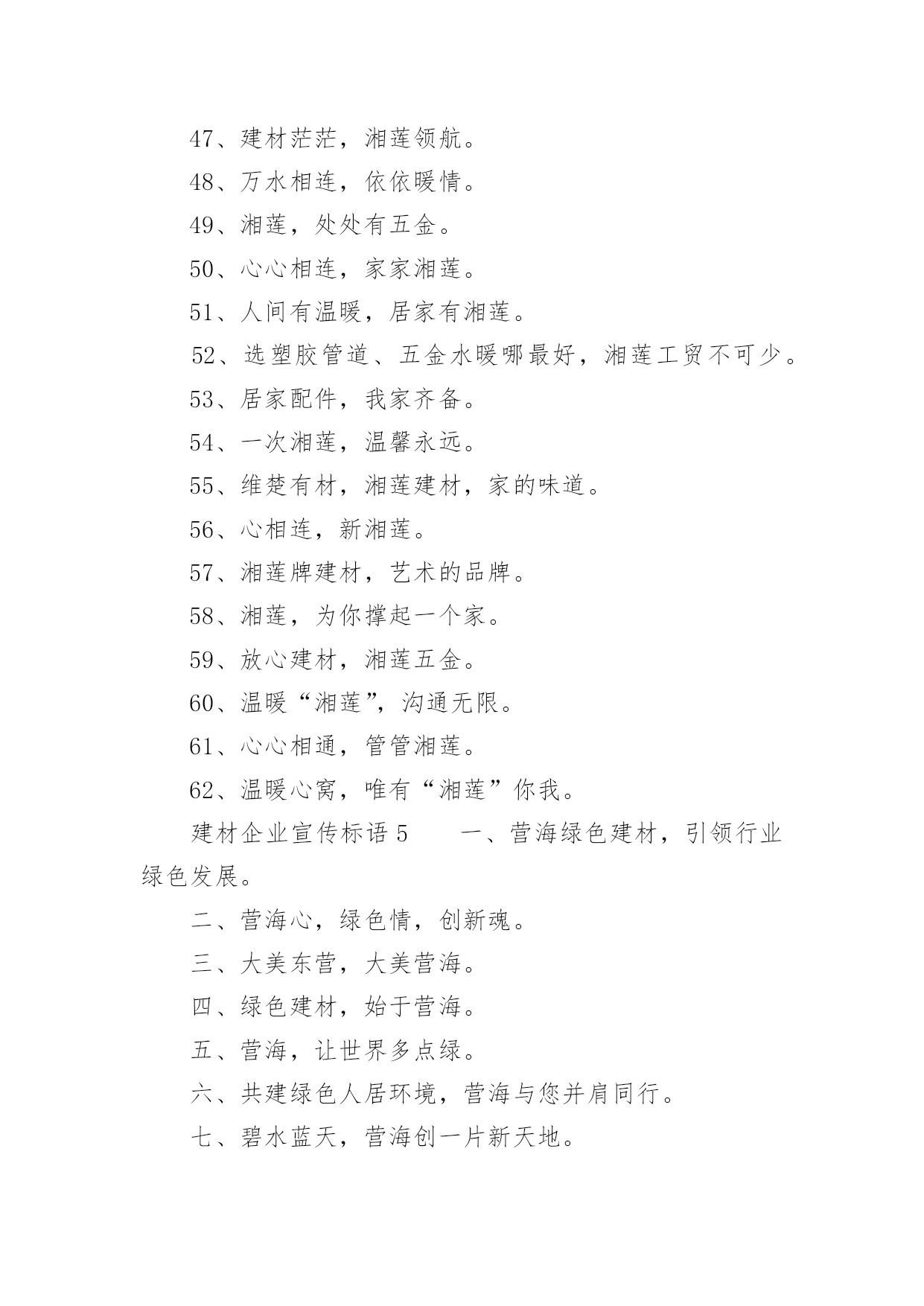 47、建材茫茫，湘莲领航。

48、万水相连，依依暖情。

49、湘莲，处处有五金。

50、心心相连，家家湘莲。

51、人间有温暖，居家有湘莲。

52、选塑胶管道、五金水暖哪最好，湘莲工贸不可少。

53、居家配件，我家齐备。

54、一次湘莲，温馨永远。

55、维楚有材，湘莲建材，家的味道。

56、心相连，新湘莲。

57、湘莲牌建材，艺术的品牌。

58、湘莲，为你撑起一个家。

59、放心建材，湘莲五金。

60、温暖“湘莲”，沟通无限。

61、心心相通，管管湘莲。

62、温暖心窝，唯有“湘莲”你我。

建材企业宣传标语 5　　一、营海绿色建材，引领行业绿色发展。

二、营海心，绿色情，创新魂。

三、大美东营，大美营海。

四、绿色建材，始于营海。

五、营海，让世界多点绿。

六、共建绿色人居环境，营海与您并肩同行。

七、碧水蓝天，营海创一片新天地。